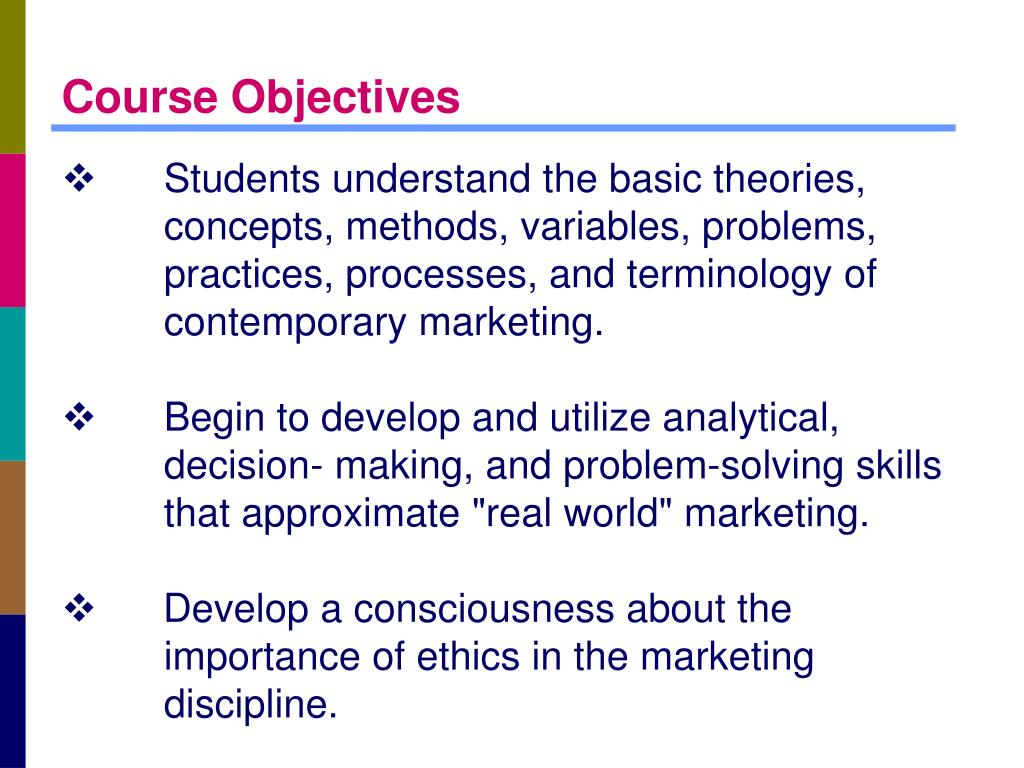 Course Objectives

❖ Students understand the basic theories, concepts, methods, variables, problems, practices, processes, and terminology of contemporary marketing.

❖ Begin to develop and utilize analytical, decision- making, and problem-solving skills that approximate "real world" marketing.

❖ Develop a consciousness about the importance of ethics in the marketing discipline.